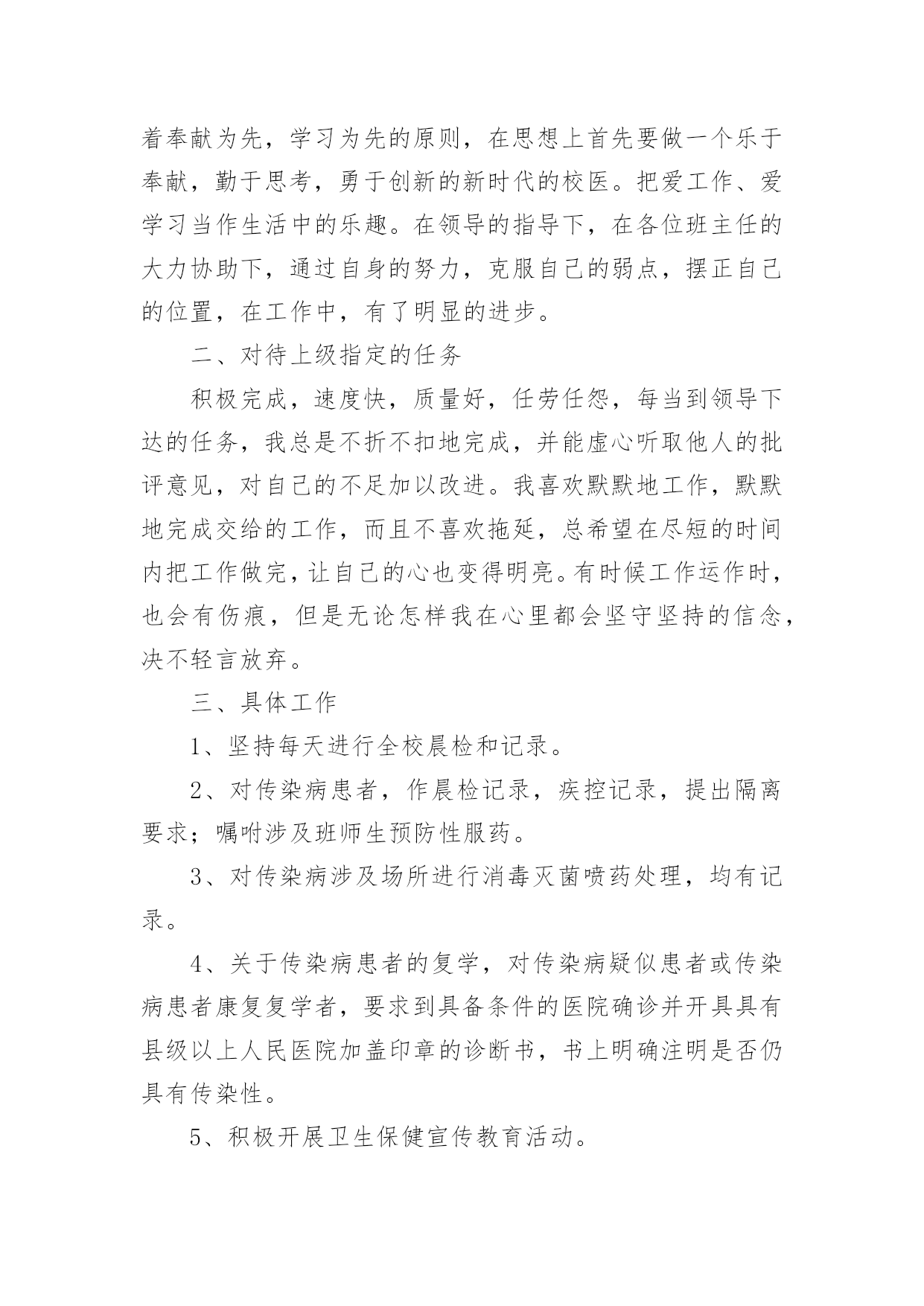 着奉献为先，学习为先的原则，在思想上首先要做一个乐于奉献，勤于思考，勇于创新的新时代的校医。把爱工作、爱学习当作生活中的乐趣。在领导的指导下，在各位班主任的大力协助下，通过自身的努力，克服自己的弱点，摆正自己的位置，在工作中，有了明显的进步。

二、对待上级指定的任务

积极完成，速度快，质量好，任劳任怨，每当到领导下达的任务，我总是不折不扣地完成，并能虚心听取他人的批评意见，对自己的不足加以改进。我喜欢默默地工作，默默地完成交给的工作，而且不喜欢拖延，总希望在尽短的时间内把工作做完，让自己的心也变得明亮。有时候工作运作时，也会有伤痕，但是无论怎样我在心里都会坚守坚持的信念，决不轻言放弃。

三、具体工作

1、坚持每天进行全校晨检和记录。

2、对传染病患者，作晨检记录，疾控记录，提出隔离要求；嘱咐涉及班师生预防性服药。

3、对传染病涉及场所进行消毒灭菌喷药处理，均有记录。

4、关于传染病患者的复学，对传染病疑似患者或传染病患者康复复学者，要求到具备条件的医院确诊并开具具有县级以上人民医院加盖印章的诊断书，书上明确注明是否仍具有传染性。

5、积极开展卫生保健宣传教育活动。